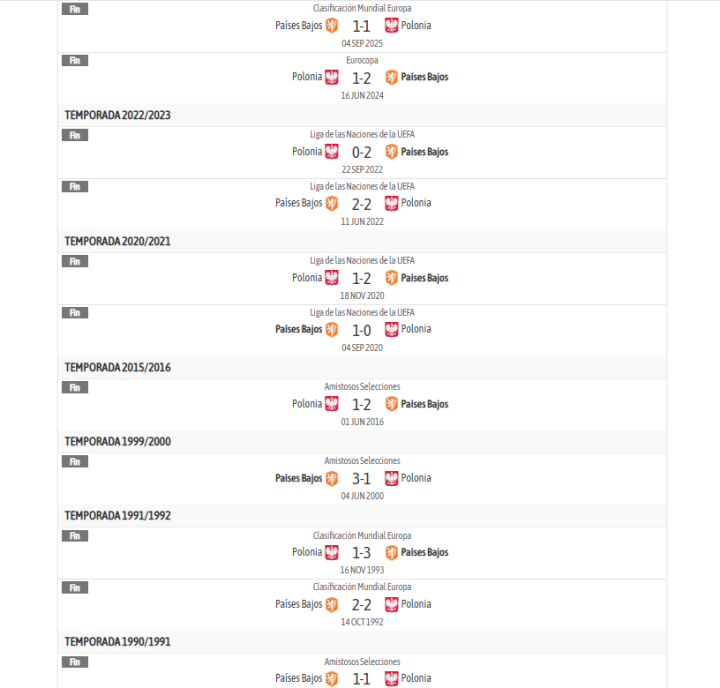 Fin
Clasificación Mundial Europa
Países Bajos 1-1 Polonia
04 SEP 2025

Fin
Eurocopa
Polonia 1-2 Países Bajos
16 JUN 2024

TEMPORADA 2022/2023

Fin
Liga de las Naciones de la UEFA
Polonia 0-2 Países Bajos
22 SEP 2022

Fin
Liga de las Naciones de la UEFA
Países Bajos 2-2 Polonia
11 JUN 2022

TEMPORADA 2020/2021

Fin
Liga de las Naciones de la UEFA
Polonia 1-2 Países Bajos
18 NOV 2020

Fin
Liga de las Naciones de la UEFA
Países Bajos 1-0 Polonia
04 SEP 2020

TEMPORADA 2015/2016

Fin
Amistosos Selecciones
Polonia 1-2 Países Bajos
01 JUN 2016

TEMPORADA 1999/2000

Fin
Amistosos Selecciones
Países Bajos 3-1 Polonia
04 JUN 2000

TEMPORADA 1991/1992

Fin
Clasificación Mundial Europa
Polonia 1-3 Países Bajos
16 NOV 1993

Fin
Clasificación Mundial Europa
Países Bajos 2-2 Polonia
14 OCT 1992

TEMPORADA 1990/1991

Fin
Amistosos Selecciones
Países Bajos 1-1 Polonia